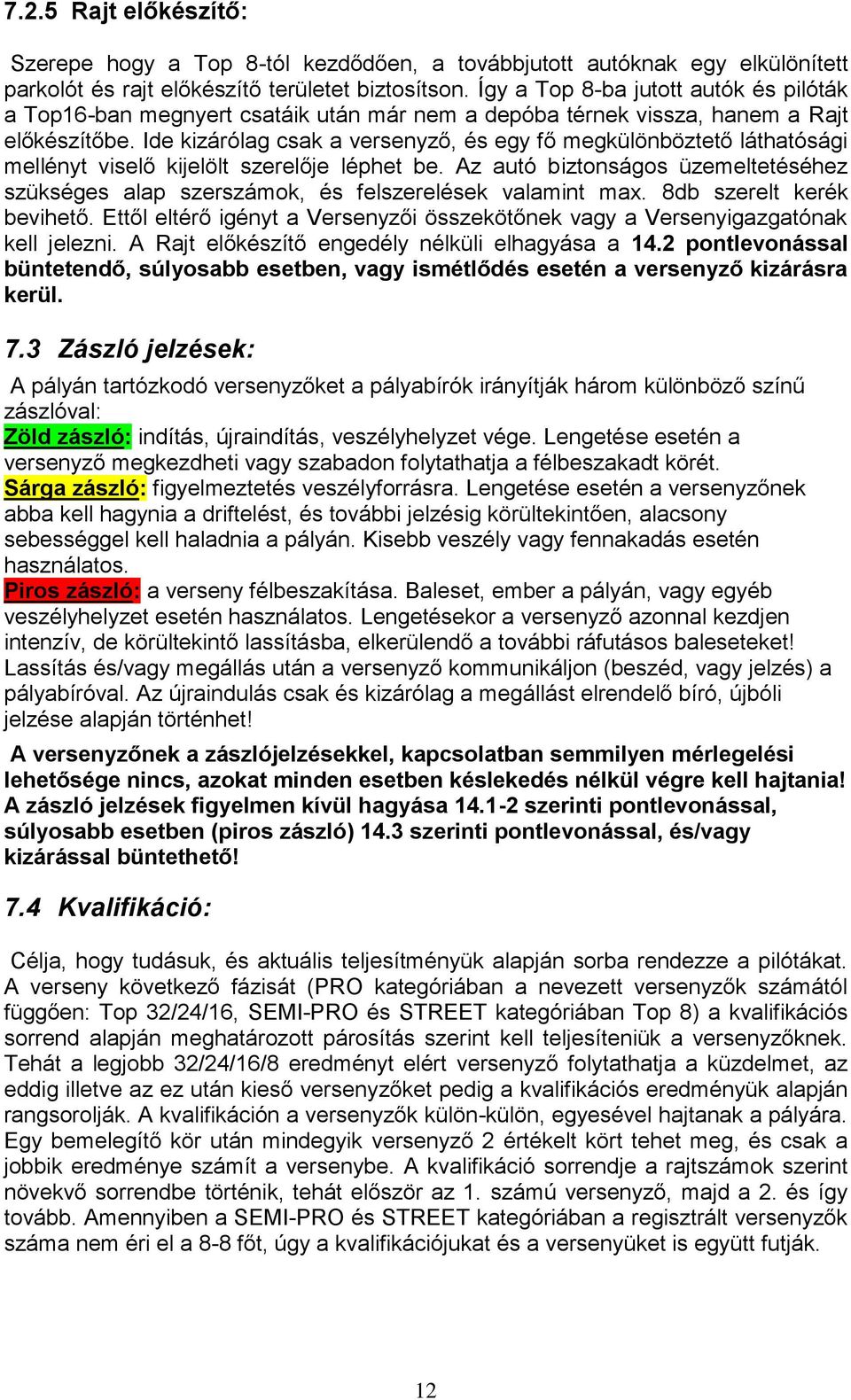 7.2.5 Rajt előkészítő:

Szerepe hogy a Top 8-tól kezdődően, a továbbjutott autóknak egy elkülönített parkolót és rajt előkészítő területet biztosítson. Így a Top 8-ba jutott autók és pilóták a Top16-ban megnyert csatáik után már nem a depóba térnek vissza, hanem a Rajt előkészítőbe. Ide kizárólag csak a versenyző, és egy fő megkülönböztető láthatósági mellényt viselő kijelölt szerelője léphet be. Az autó biztonságos üzemeltetéséhez szükséges alap szerszámok, és felszerelések valamint max. 8db szerelt kerék bevihető. Ettől eltérő igényt a Versenyzői összekötőnek vagy a Versenyigazgatónak kell jelezni. A Rajt előkészítő engedély nélküli elhagyása a 14.2 pontlevonással büntetendő, súlyosabb esetben, vagy ismétlődés esetén a versenyző kizárásra kerül.

7.3 Zászló jelzések:

A pályán tartózkodó versenyzőket a pályabírók irányítják három különböző színű zászlóval:
Zöld zászló: indítás, újraindítás, veszélyhelyzet vége. Lengetése esetén a versenyző megkezdheti vagy szabadon folytathatja a félbeszakadt körét.
Sárga zászló: figyelmeztetés veszélyforrásra. Lengetése esetén a versenyzőnek abba kell hagynia a driftelést, és további jelzésig körültekintően, alacsony sebességgel kell haladnia a pályán. Kisebb veszély vagy fennakadás esetén használatos.
Piros zászló: a verseny félbeszakítása. Baleset, ember a pályán, vagy egyéb veszélyhelyzet esetén használatos. Lengetésekor a versenyző azonnal kezdjen intenzív, de körültekintő lassításba, elkerülendő a további ráfutásos baleseteket! Lassítás és/vagy megállás után a versenyző kommunikáljon (beszéd, vagy jelzés) a pályabíróval. Az újraindulás csak és kizárólag a megállást elrendelő bíró, újbóli jelzése alapján történhet!

A versenyzőnek a zászlójelzésekkel, kapcsolatban semmilyen mérlegelési lehetősége nincs, azokat minden esetben késlekedés nélkül végre kell hajtania! A zászló jelzések figyelmen kívül hagyása 14.1-2 szerinti pontlevonással, súlyosabb esetben (piros zászló) 14.3 szerinti pontlevonással, és/vagy kizárással büntethető!

7.4 Kvalifikáció:

Célja, hogy tudásuk, és aktuális teljesítményük alapján sorba rendezze a pilótákat. A verseny következő fázisát (PRO kategóriában a nevezett versenyzők számától függően: Top 32/24/16, SEMI-PRO és STREET kategóriában Top 8) a kvalifikációs sorrend alapján meghatározott párosítás szerint kell teljesíteniük a versenyzőknek. Tehát a legjobb 32/24/16/8 eredményt elért versenyző folytathatja a küzdelmet, az eddig illetve az ez után kieső versenyzőket pedig a kvalifikációs eredményük alapján rangsorolják. A kvalifikáción a versenyzők külön-külön, egyesével hajtanak a pályára. Egy bemelegítő kör után mindegyik versenyző 2 értékelt kört tehet meg, és csak a jobbik eredménye számít a versenybe. A kvalifikáció sorrendje a rajtszámok szerint növekvő sorrendbe történik, tehát először az 1. számú versenyző, majd a 2. és így tovább. Amennyiben a SEMI-PRO és STREET kategóriában a regisztrált versenyzők száma nem éri el a 8-8 főt, úgy a kvalifikációjukat és a versenyüket is együtt futják.

12